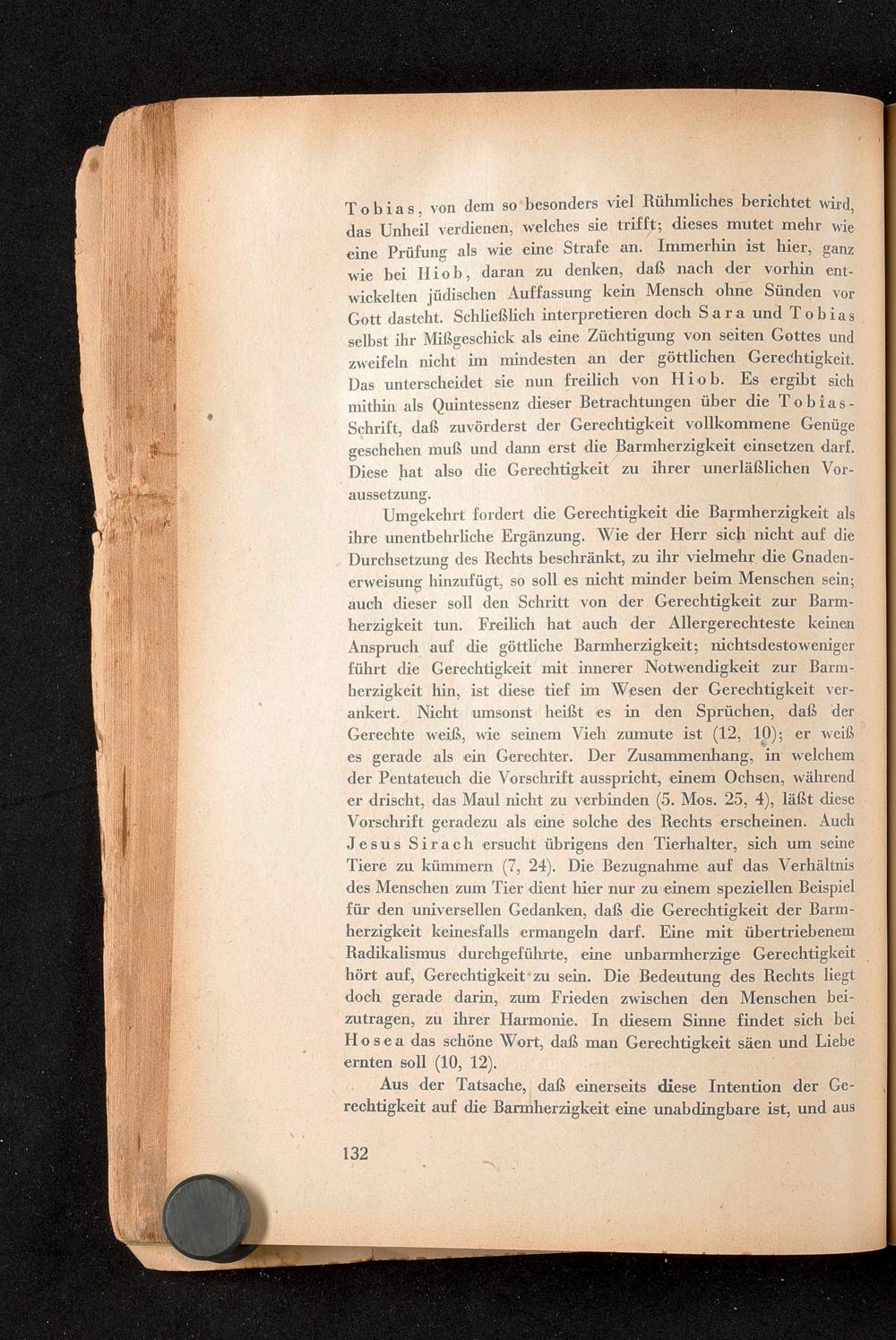 Tobias, von dem so besonders viel Rühmliches berichtet wird, das Unheil verdienen, welches sie trifft; dieses mutet mehr wie eine Prüfung als wie eine Strafe an. Immerhin ist hier, ganz wie bei Hiob, daran zu denken, daß nach der vorhin entwickelten jüdischen Auffassung kein Mensch ohne Sünden vor Gott dasteht. Schließlich interpretieren doch Sara und Tobias selbst ihr Mißgeschick als eine Züchtigung von seiten Gottes und zweifeln nicht im mindesten an der göttlichen Gerechtigkeit. Das unterscheidet sie nun freilich von Hiob. Es ergibt sich mithin als Quintessenz dieser Betrachtungen über die Tobias-Schrift, daß zuvörderst der Gerechtigkeit vollkommene Genüge geschehen muß und dann erst die Barmherzigkeit einsetzen darf. Diese hat also die Gerechtigkeit zu ihrer unerläßlichen Voraussetzung.

Umgekehrt fordert die Gerechtigkeit die Barmherzigkeit als ihre unentbehrliche Ergänzung. Wie der Herr sich nicht auf die Durchsetzung des Rechts beschränkt, zu ihr vielmehr die Gnadenerweisung hinzufügt, so soll es nicht minder beim Menschen sein; auch dieser soll den Schritt von der Gerechtigkeit zur Barmherzigkeit tun. Freilich hat auch der Allergerechteste keinen Anspruch auf die göttliche Barmherzigkeit; nichtsdestoweniger führt die Gerechtigkeit mit innerer Notwendigkeit zur Barmherzigkeit hin, ist diese tief im Wesen der Gerechtigkeit verankert. Nicht umsonst heißt es in den Sprüchen, daß der Gerechte weiß, wie seinem Vieh zumute ist (12, 10); er weiß es gerade als ein Gerechter. Der Zusammenhang, in welchem der Pentateuch die Vorschrift ausspricht, einem Ochsen, während er drischt, das Maul nicht zu verbinden (5. Mos. 25, 4), läßt diese Vorschrift geradezu als eine solche des Rechts erscheinen. Auch Jesus Sirach ersucht übrigens den Tierhalter, sich um seine Tiere zu kümmern (7, 24). Die Bezugnahme auf das Verhältnis des Menschen zum Tier dient hier nur zu einem speziellen Beispiel für den universellen Gedanken, daß die Gerechtigkeit der Barmherzigkeit keinesfalls ermangeln darf. Eine mit übertriebenem Radikalismus durchgeführte, eine unbarmherzige Gerechtigkeit hört auf, Gerechtigkeit zu sein. Die Bedeutung des Rechts liegt doch gerade darin, zum Frieden zwischen den Menschen beizutragen, zu ihrer Harmonie. In diesem Sinne findet sich bei Hosea das schöne Wort, daß man Gerechtigkeit säen und Liebe ernten soll (10, 12).

Aus der Tatsache, daß einerseits diese Intention der Gerechtigkeit auf die Barmherzigkeit eine unabdingbare ist, und aus

132